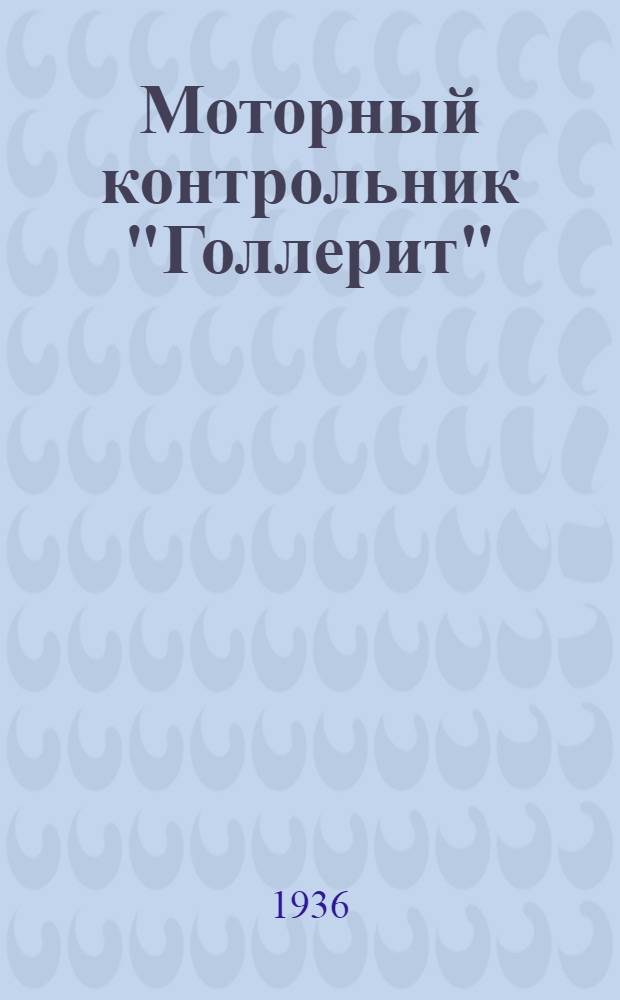 Моторный контрольник "Голлерит"

1936